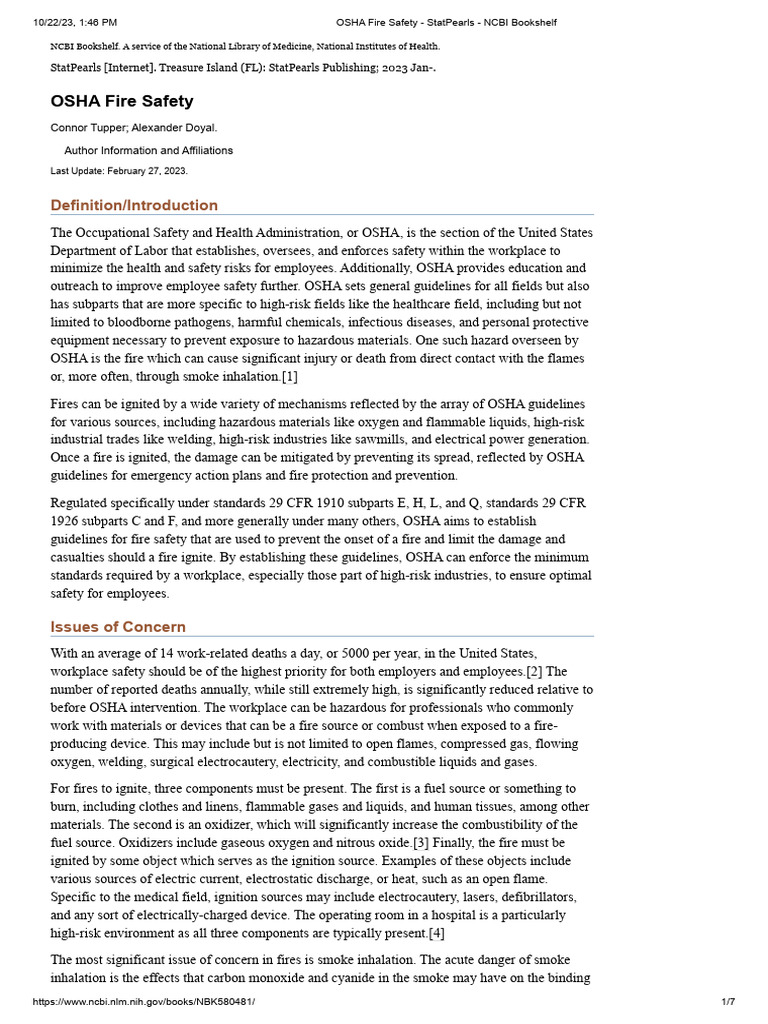 10/22/23, 1:46 PM OSHA Fire Safety - StatPearls - NCBI Bookshelf

NCBI Bookshelf. A service of the National Library of Medicine, National Institutes of Health.

StatPearls [Internet]. Treasure Island (FL): StatPearls Publishing; 2023 Jan-.

OSHA Fire Safety

Connor Tupper; Alexander Doyal.

Author Information and Affiliations

Last Update: February 27, 2023.

Definition/Introduction

The Occupational Safety and Health Administration, or OSHA, is the section of the United States Department of Labor that establishes, oversees, and enforces safety within the workplace to minimize the health and safety risks for employees. Additionally, OSHA provides education and outreach to improve employee safety further. OSHA sets general guidelines for all fields but also has subparts that are more specific to high-risk fields like the healthcare field, including but not limited to bloodborne pathogens, harmful chemicals, infectious diseases, and personal protective equipment necessary to prevent exposure to hazardous materials. One such hazard overseen by OSHA is the fire which can cause significant injury or death from direct contact with the flames or, more often, through smoke inhalation.[1]

Fires can be ignited by a wide variety of mechanisms reflected by the array of OSHA guidelines for various sources, including hazardous materials like oxygen and flammable liquids, high-risk industrial trades like welding, high-risk industries like sawmills, and electrical power generation. Once a fire is ignited, the damage can be mitigated by preventing its spread, reflected by OSHA guidelines for emergency action plans and fire protection and prevention.

Regulated specifically under standards 29 CFR 1910 subparts E, H, L, and Q, standards 29 CFR 1926 subparts C and F, and more generally under many others, OSHA aims to establish guidelines for fire safety that are used to prevent the onset of a fire and limit the damage and casualties should a fire ignite. By establishing these guidelines, OSHA can enforce the minimum standards required by a workplace, especially those part of high-risk industries, to ensure optimal safety for employees.

Issues of Concern

With an average of 14 work-related deaths a day, or 5000 per year, in the United States, workplace safety should be of the highest priority for both employers and employees.[2] The number of reported deaths annually, while still extremely high, is significantly reduced relative to before OSHA intervention. The workplace can be hazardous for professionals who commonly work with materials or devices that can be a fire source or combust when exposed to a fire-producing device. This may include but is not limited to open flames, compressed gas, flowing oxygen, welding, surgical electrocautery, electricity, and combustible liquids and gases.

For fires to ignite, three components must be present. The first is a fuel source or something to burn, including clothes and linens, flammable gases and liquids, and human tissues, among other materials. The second is an oxidizer, which will significantly increase the combustibility of the fuel source. Oxidizers include gaseous oxygen and nitrous oxide.[3] Finally, the fire must be ignited by some object which serves as the ignition source. Examples of these objects include various sources of electric current, electrostatic discharge, or heat, such as an open flame. Specific to the medical field, ignition sources may include electrocautery, lasers, defibrillators, and any sort of electrically-charged device. The operating room in a hospital is a particularly high-risk environment as all three components are typically present.[4]

The most significant issue of concern in fires is smoke inhalation. The acute danger of smoke inhalation is the effects that carbon monoxide and cyanide in the smoke may have on the binding

https://www.ncbi.nlm.nih.gov/books/NBK580481/ 1/7